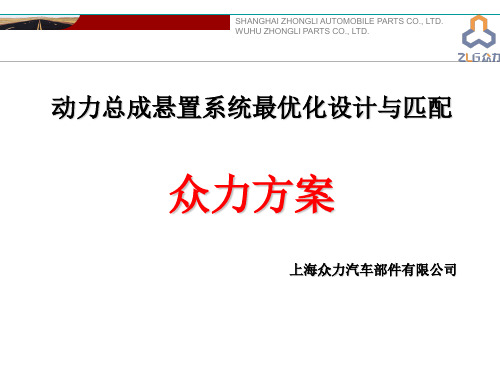 SHANGHAI ZHONGLI AUTOMOBILE PARTS CO., LTD.
WUHU ZHONGLI PARTS CO., LTD.

ZLG众力

动力总成悬置系统最优化设计与匹配

众力方案

上海众力汽车部件有限公司